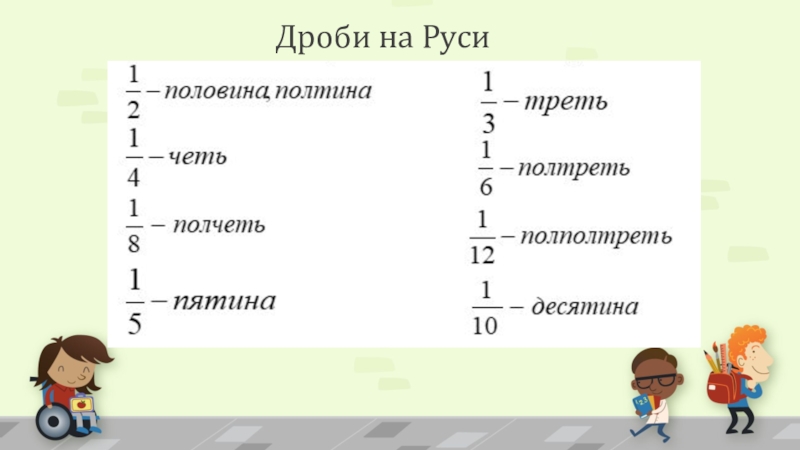 Дроби на Руси

$\frac{1}{2}$ – половина, полтина

$\frac{1}{4}$ – четь

$\frac{1}{8}$ – полчеть

$\frac{1}{5}$ – пятина

$\frac{1}{3}$ – треть

$\frac{1}{6}$ – полтреть

$\frac{1}{12}$ – полполтреть

$\frac{1}{10}$ – десятина